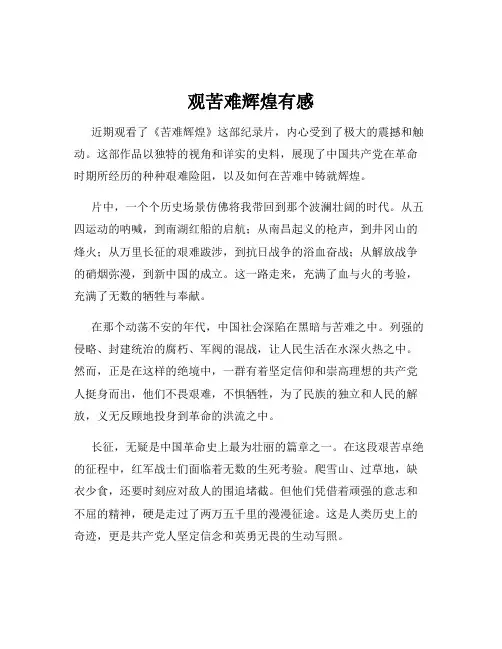 观苦难辉煌有感

近期观看了《苦难辉煌》这部纪录片，内心受到了极大的震撼和触动。这部作品以独特的视角和详实的史料，展现了中国共产党在革命时期所经历的种种艰难险阻，以及如何在苦难中铸就辉煌。

片中，一个个历史场景仿佛将我带回到那个波澜壮阔的时代。从五四运动的呐喊，到南湖红船的启航；从南昌起义的枪声，到井冈山的烽火；从万里长征的艰难跋涉，到抗日战争的浴血奋战；从解放战争的硝烟弥漫，到新中国的成立。这一路走来，充满了血与火的考验，充满了无数的牺牲与奉献。

在那个动荡不安的年代，中国社会深陷在黑暗与苦难之中。列强的侵略、封建统治的腐朽、军阀的混战，让人民生活在水深火热之中。然而，正是在这样的绝境中，一群有着坚定信仰和崇高理想的共产党人挺身而出，他们不畏艰难，不惧牺牲，为了民族的独立和人民的解放，义无反顾地投身到革命的洪流之中。

长征，无疑是中国革命史上最为壮丽的篇章之一。在这段艰苦卓绝的征程中，红军战士们面临着无数的生死考验。爬雪山、过草地，缺衣少食，还要时刻应对敌人的围追堵截。但他们凭借着顽强的意志和不屈的精神，硬是走过了两万五千里的漫漫征途。这是人类历史上的奇迹，更是共产党人坚定信念和英勇无畏的生动写照。